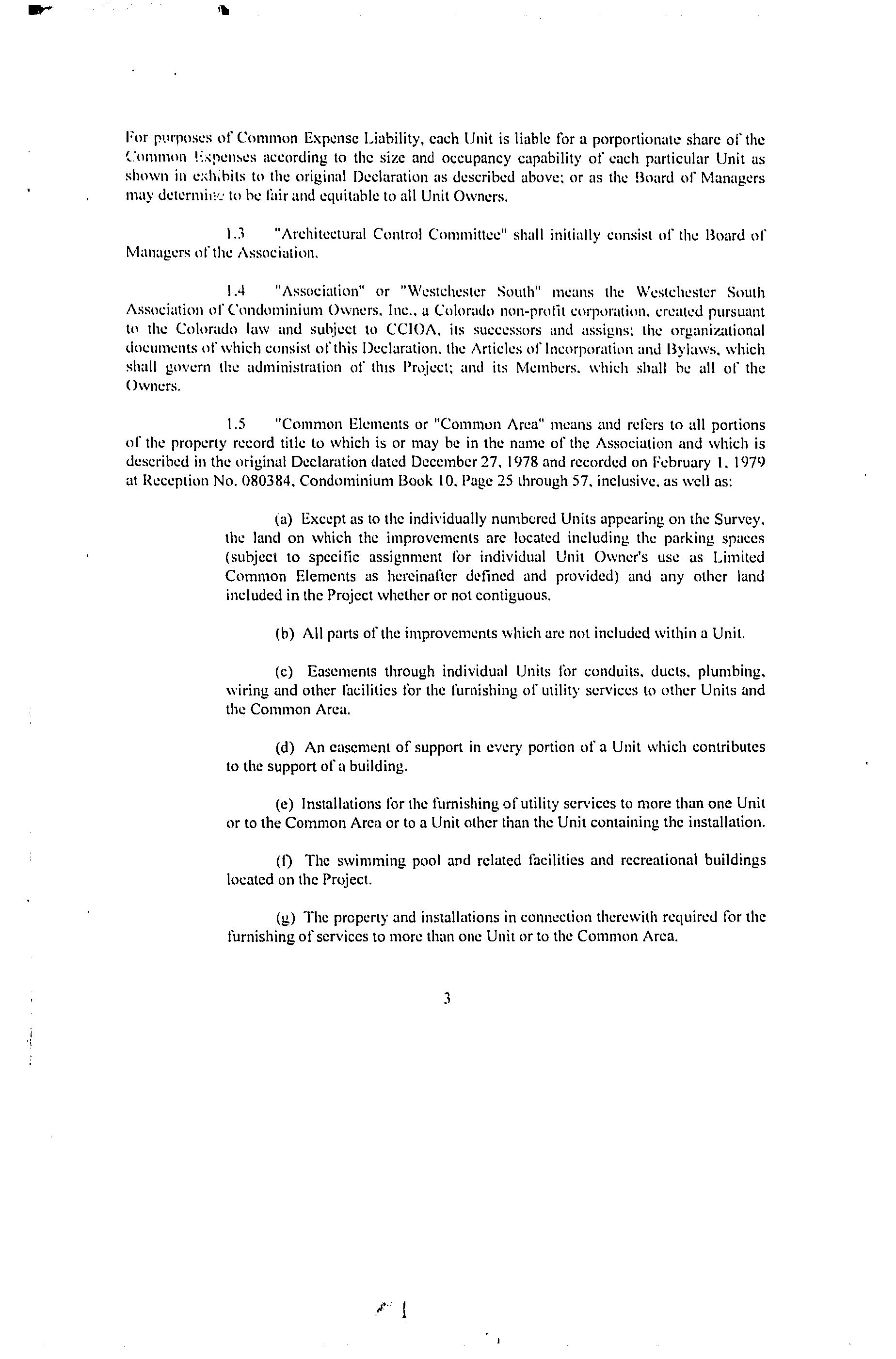 For purposes of Common Expense Liability, each Unit is liable for a porportionate share of the Common Expenses according to the size and occupancy capability of each particular Unit as shown in exhibits to the original Declaration as described above; or as the Board of Managers may determine to be fair and equitable to all Unit Owners.

1.3 "Architectural Control Committee" shall initially consist of the Board of Managers of the Association.

1.4 "Association" or "Westchester South" means the Westchester South Association of Condominium Owners, Inc., a Colorado non-profit corporation, created pursuant to the Colorado law and subject to CCIOA, its successors and assigns; the organizational documents of which consist of this Declaration, the Articles of Incorporation and Bylaws, which shall govern the administration of this Project; and its Members, which shall be all of the Owners.

1.5 "Common Elements or "Common Area" means and refers to all portions of the property record title to which is or may be in the name of the Association and which is described in the original Declaration dated December 27, 1978 and recorded on February 1, 1979 at Reception No. 080384, Condominium Book 10, Page 25 through 57, inclusive, as well as:

(a) Except as to the individually numbered Units appearing on the Survey, the land on which the improvements are located including the parking spaces (subject to specific assignment for individual Unit Owner's use as Limited Common Elements as hereinafter defined and provided) and any other land included in the Project whether or not contiguous.

(b) All parts of the improvements which are not included within a Unit.

(c) Easements through individual Units for conduits, ducts, plumbing, wiring and other facilities for the furnishing of utility services to other Units and the Common Area.

(d) An easement of support in every portion of a Unit which contributes to the support of a building.

(e) Installations for the furnishing of utility services to more than one Unit or to the Common Area or to a Unit other than the Unit containing the installation.

(f) The swimming pool and related facilities and recreational buildings located on the Project.

(g) The property and installations in connection therewith required for the furnishing of services to more than one Unit or to the Common Area.

3